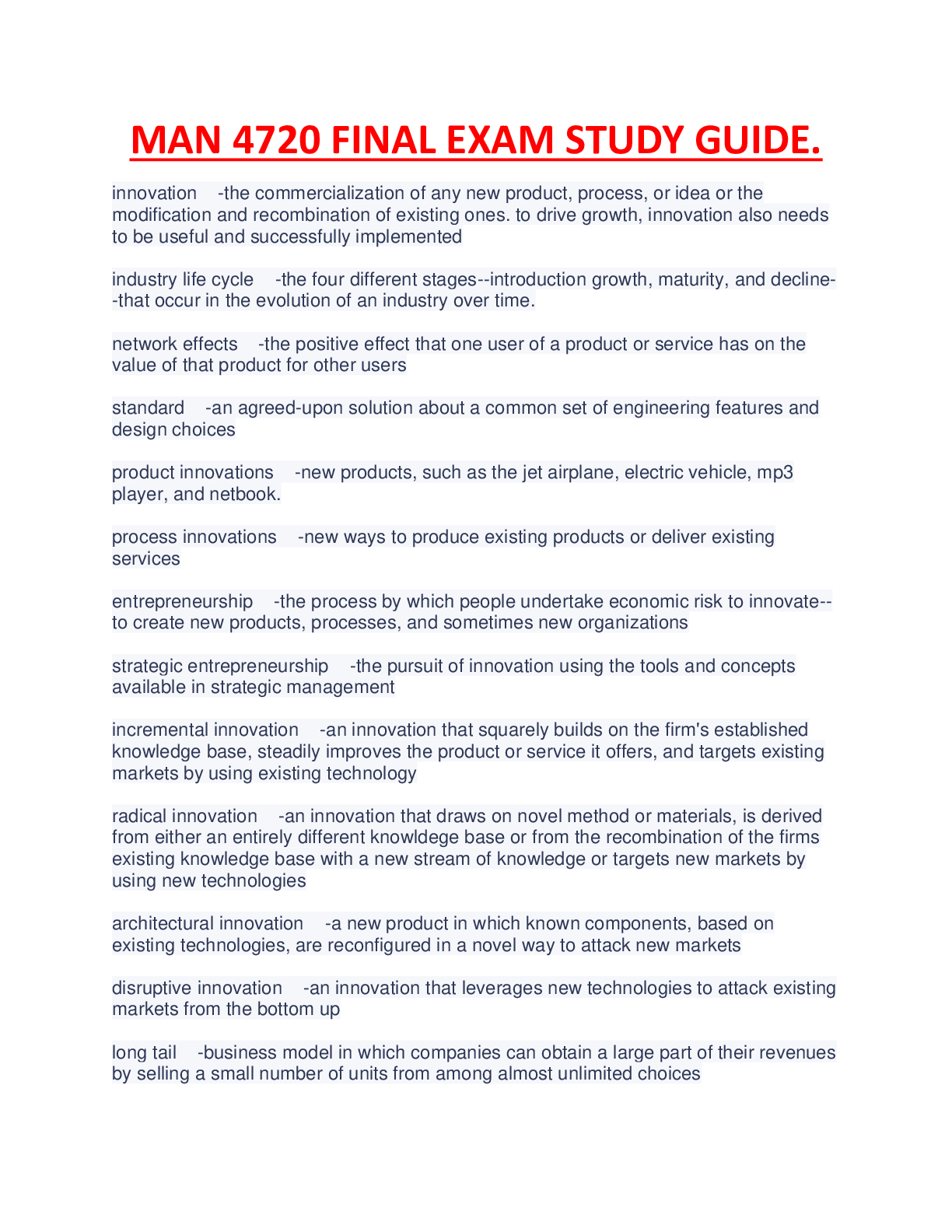 MAN 4720 FINAL EXAM STUDY GUIDE.

innovation -the commercialization of any new product, process, or idea or the modification and recombination of existing ones. to drive growth, innovation also needs to be useful and successfully implemented

industry life cycle -the four different stages--introduction growth, maturity, and decline--that occur in the evolution of an industry over time.

network effects -the positive effect that one user of a product or service has on the value of that product for other users

standard -an agreed-upon solution about a common set of engineering features and design choices

product innovations -new products, such as the jet airplane, electric vehicle, mp3 player, and netbook.

process innovations -new ways to produce existing products or deliver existing services

entrepreneurship -the process by which people undertake economic risk to innovate--to create new products, processes, and sometimes new organizations

strategic entrepreneurship -the pursuit of innovation using the tools and concepts available in strategic management

incremental innovation -an innovation that squarely builds on the firm's established knowledge base, steadily improves the product or service it offers, and targets existing markets by using existing technology

radical innovation -an innovation that draws on novel method or materials, is derived from either an entirely different knowldege base or from the recombination of the firms existing knowledge base with a new stream of knowledge or targets new markets by using new technologies

architectural innovation -a new product in which known components, based on existing technologies, are reconfigured in a novel way to attack new markets

disruptive innovation -an innovation that leverages new technologies to attack existing markets from the bottom up

long tail -business model in which companies can obtain a large part of their revenues by selling a small number of units from among almost unlimited choices